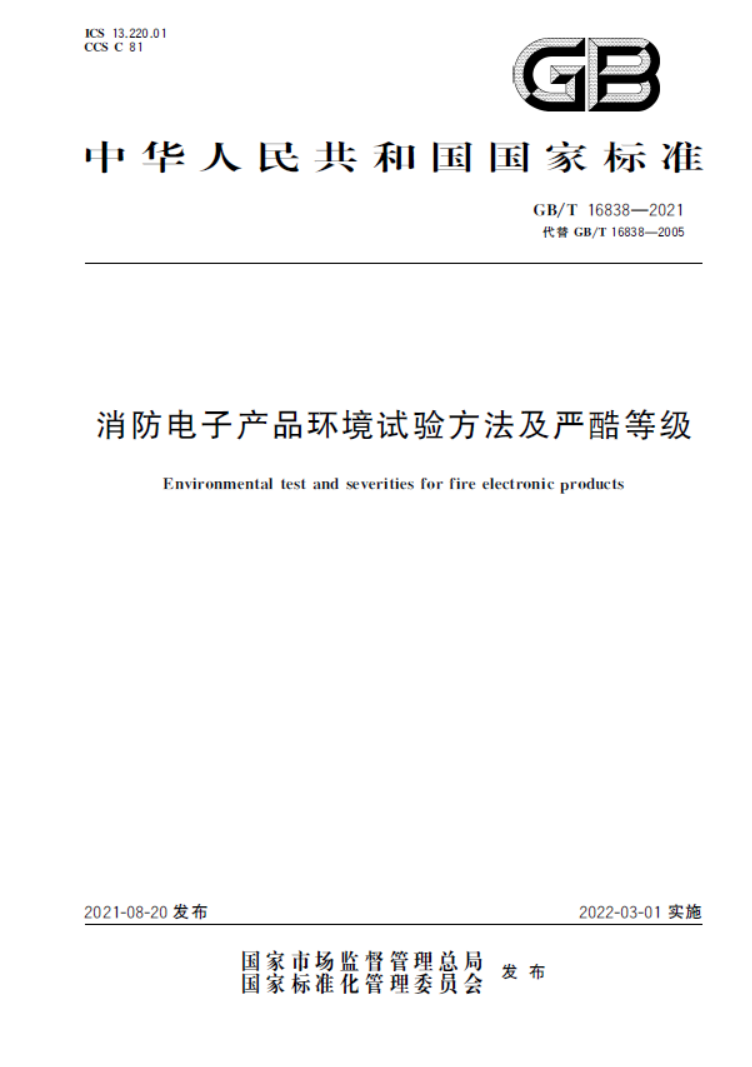 ICS 13.220.01
CCS C 81

GB

中华人民共和国国家标准

GB/T 16838—2021
代替 GB/T 16838—2005

消防电子产品环境试验方法及严酷等级

Environmental test and severities for fire electronic products

2021-08-20 发布

2022-03-01 实施

国家市场监督管理总局
国家标准化管理委员会
发布